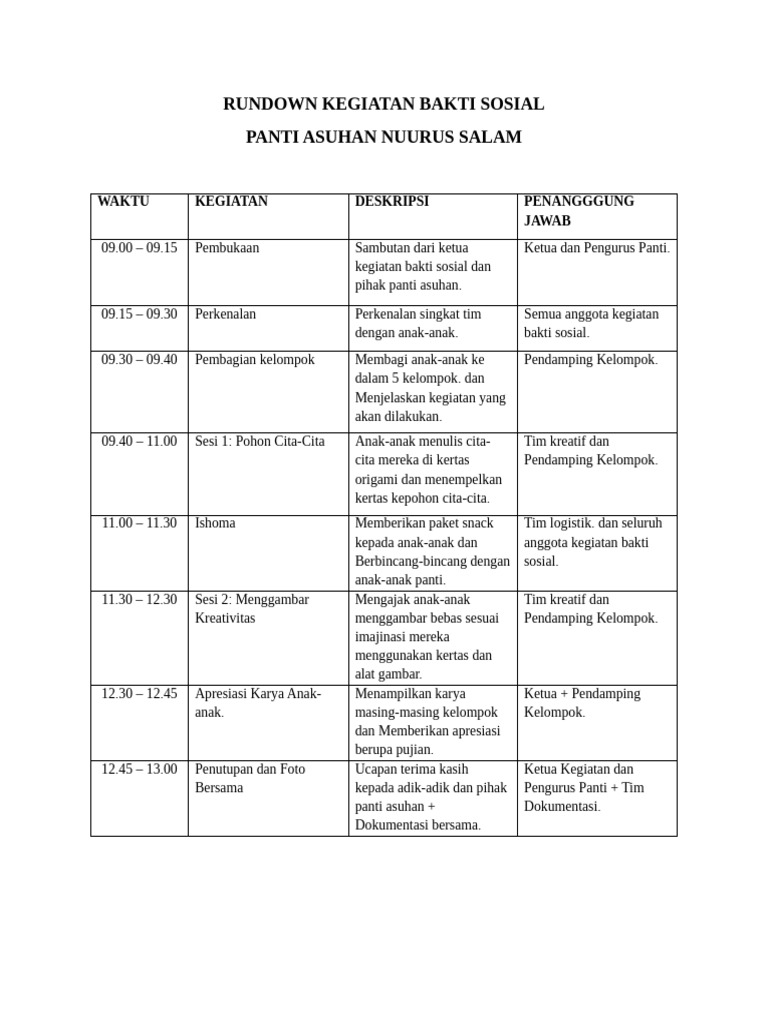 RUNDOWN KEGIATAN BAKTI SOSIAL

PANTI ASUHAN NUURUS SALAM

| WAKTU | KEGIATAN | DESKRIPSI | PENANGGGUNG JAWAB |
|---|---|---|---|
| 09.00 – 09.15 | Pembukaan | Sambutan dari ketua kegiatan bakti sosial dan pihak panti asuhan. | Ketua dan Pengurus Panti. |
| 09.15 – 09.30 | Perkenalan | Perkenalan singkat tim dengan anak-anak. | Semua anggota kegiatan bakti sosial. |
| 09.30 – 09.40 | Pembagian kelompok | Membagi anak-anak ke dalam 5 kelompok. dan Menjelaskan kegiatan yang akan dilakukan. | Pendamping Kelompok. |
| 09.40 – 11.00 | Sesi 1: Pohon Cita-Cita | Anak-anak menulis cita-cita mereka di kertas origami dan menempelkan kertas kepohon cita-cita. | Tim kreatif dan Pendamping Kelompok. |
| 11.00 – 11.30 | Ishoma | Memberikan paket snack kepada anak-anak dan Berbincang-bincang dengan anak-anak panti. | Tim logistik. dan seluruh anggota kegiatan bakti sosial. |
| 11.30 – 12.30 | Sesi 2: Menggambar Kreativitas | Mengajak anak-anak menggambar bebas sesuai imajinasi mereka menggunakan kertas dan alat gambar. | Tim kreatif dan Pendamping Kelompok. |
| 12.30 – 12.45 | Apresiasi Karya Anak-anak. | Menampilkan karya masing-masing kelompok dan Memberikan apresiasi berupa pujian. | Ketua + Pendamping Kelompok. |
| 12.45 – 13.00 | Penutupan dan Foto Bersama | Ucapan terima kasih kepada adik-adik dan pihak panti asuhan + Dokumentasi bersama. | Ketua Kegiatan dan Pengurus Panti + Tim Dokumentasi. |